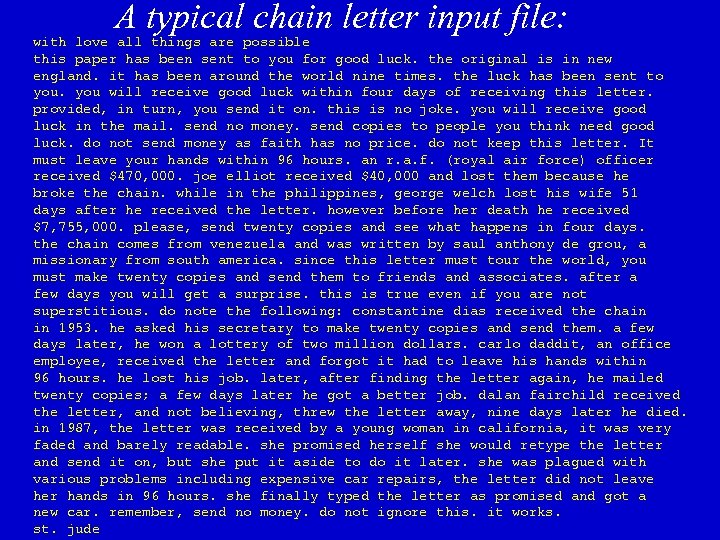 A typical chain letter input file:

with love all things are possible
this paper has been sent to you for good luck. the original is in new england. it has been around the world nine times. the luck has been sent to you. you will receive good luck within four days of receiving this letter. provided, in turn, you send it on. this is no joke. you will receive good luck in the mail. send no money. send copies to people you think need good luck. do not send money as faith has no price. do not keep this letter. It must leave your hands within 96 hours. an r.a.f. (royal air force) officer received $470,000. joe elliot received $40,000 and lost them because he broke the chain. while in the philippines, george welch lost his wife 51 days after he received the letter. however before her death he received $7,755,000. please, send twenty copies and see what happens in four days. the chain comes from venezuela and was written by saul anthony de grou, a missionary from south america. since this letter must tour the world, you must make twenty copies and send them to friends and associates. after a few days you will get a surprise. this is true even if you are not superstitious. do note the following: constantine dias received the chain in 1953. he asked his secretary to make twenty copies and send them. a few days later, he won a lottery of two million dollars. carlo daddit, an office employee, received the letter and forgot it had to leave his hands within 96 hours. he lost his job. later, after finding the letter again, he mailed twenty copies; a few days later he got a better job. dalan fairchild received the letter, and not believing, threw the letter away, nine days later he died. in 1987, the letter was received by a young woman in california, it was very faded and barely readable. she promised herself she would retype the letter and send it on, but she put it aside to do it later. she was plagued with various problems including expensive car repairs, the letter did not leave her hands in 96 hours. she finally typed the letter as promised and got a new car. remember, send no money. do not ignore this. it works.
st. jude